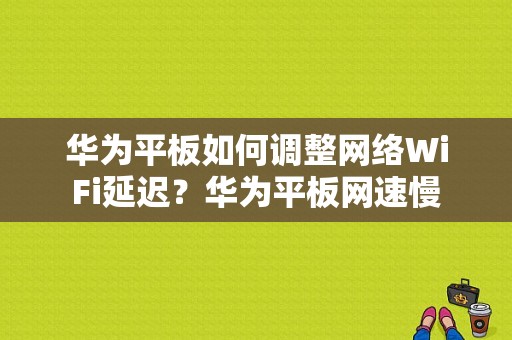 华为平板如何调整网络WiFi延迟？华为平板网速慢